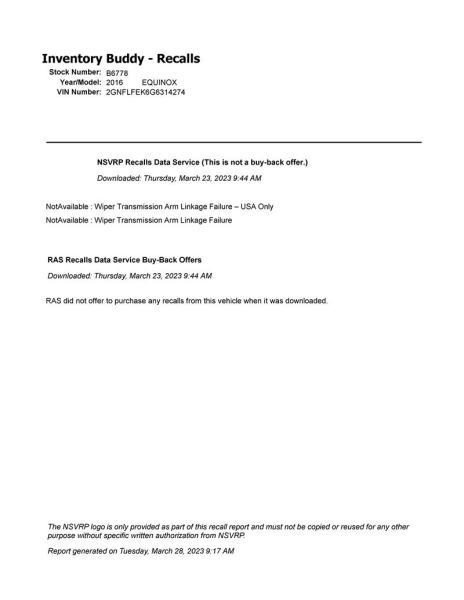 Inventory Buddy - Recalls

Stock Number: B6778
Year/Model: 2016 EQUINOX
VIN Number: 2GNFLFEK6G6314274

NSVRP Recalls Data Service (This is not a buy-back offer.)

Downloaded: Thursday, March 23, 2023 9:44 AM

NotAvailable : Wiper Transmission Arm Linkage Failure – USA Only
NotAvailable : Wiper Transmission Arm Linkage Failure

RAS Recalls Data Service Buy-Back Offers

Downloaded: Thursday, March 23, 2023 9:44 AM

RAS did not offer to purchase any recalls from this vehicle when it was downloaded.

The NSVRP logo is only provided as part of this recall report and must not be copied or reused for any other purpose without specific written authorization from NSVRP.

Report generated on Tuesday, March 28, 2023 9:17 AM